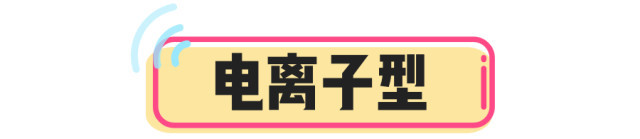 电离子型